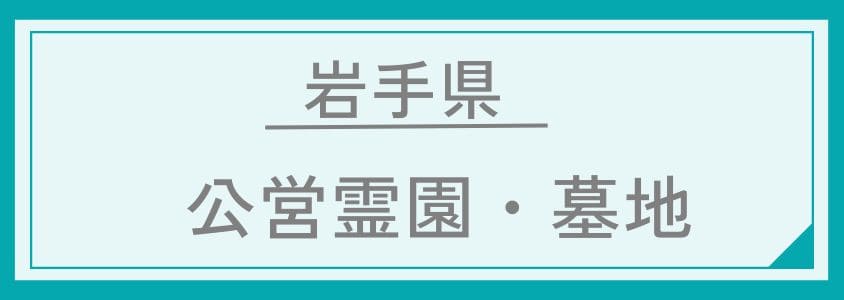 岩手県

公営霊園・墓地